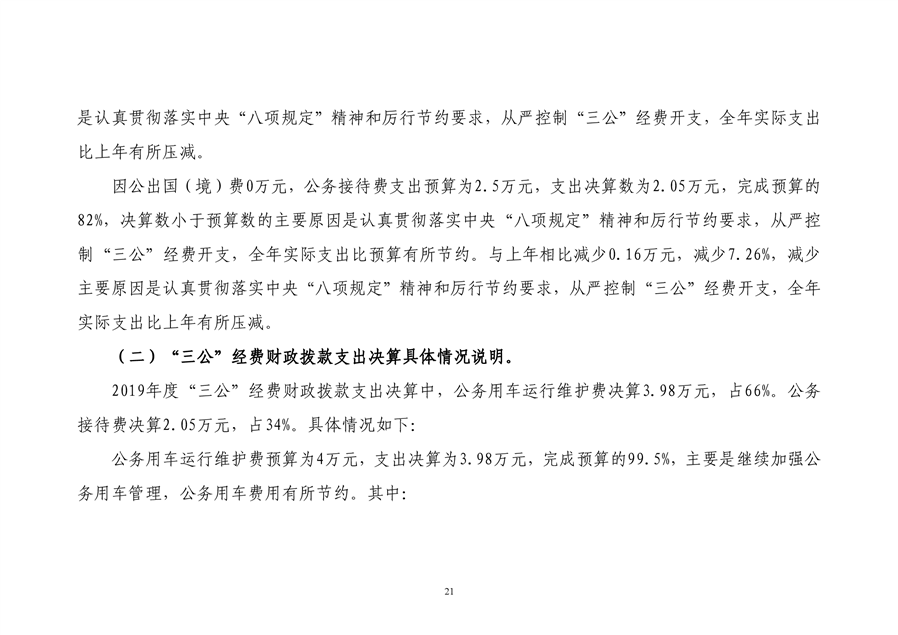 是认真贯彻落实中央“八项规定”精神和厉行节约要求，从严控制“三公”经费开支，全年实际支出比上年有所压减。

因公出国（境）费0万元，公务接待费支出预算为2.5万元，支出决算数为2.05万元，完成预算的82%，决算数小于预算数的主要原因是认真贯彻落实中央“八项规定”精神和厉行节约要求，从严控制“三公”经费开支，全年实际支出比预算有所节约。与上年相比减少0.16万元，减少7.26%，减少主要原因是认真贯彻落实中央“八项规定”精神和厉行节约要求，从严控制“三公”经费开支，全年实际支出比上年有所压减。

（二）“三公”经费财政拨款支出决算具体情况说明。

2019年度“三公”经费财政拨款支出决算中，公务用车运行维护费决算3.98万元，占66%。公务接待费决算2.05万元，占34%。具体情况如下：

公务用车运行维护费预算为4万元，支出决算为3.98万元，完成预算的99.5%，主要是继续加强公务用车管理，公务用车费用有所节约。其中：

21